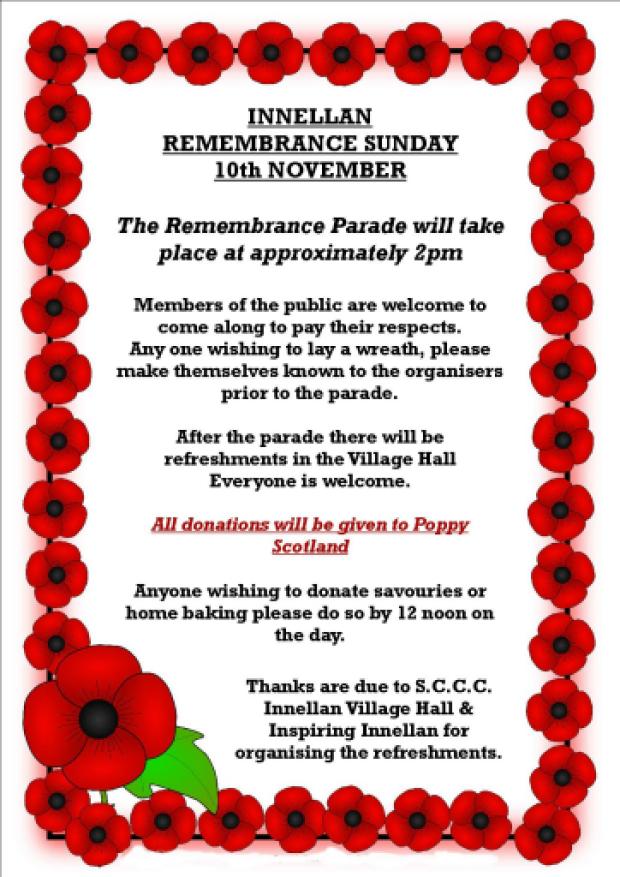 INNELLAN
REMEMBRANCE SUNDAY
10th NOVEMBER

The Remembrance Parade will take place at approximately 2pm

Members of the public are welcome to come along to pay their respects. Any one wishing to lay a wreath, please make themselves known to the organisers prior to the parade.

After the parade there will be refreshments in the Village Hall Everyone is welcome.

All donations will be given to Poppy Scotland

Anyone wishing to donate savouries or home baking please do so by 12 noon on the day.

Thanks are due to S.C.C.C. Innellan Village Hall & Inspiring Innellan for organising the refreshments.